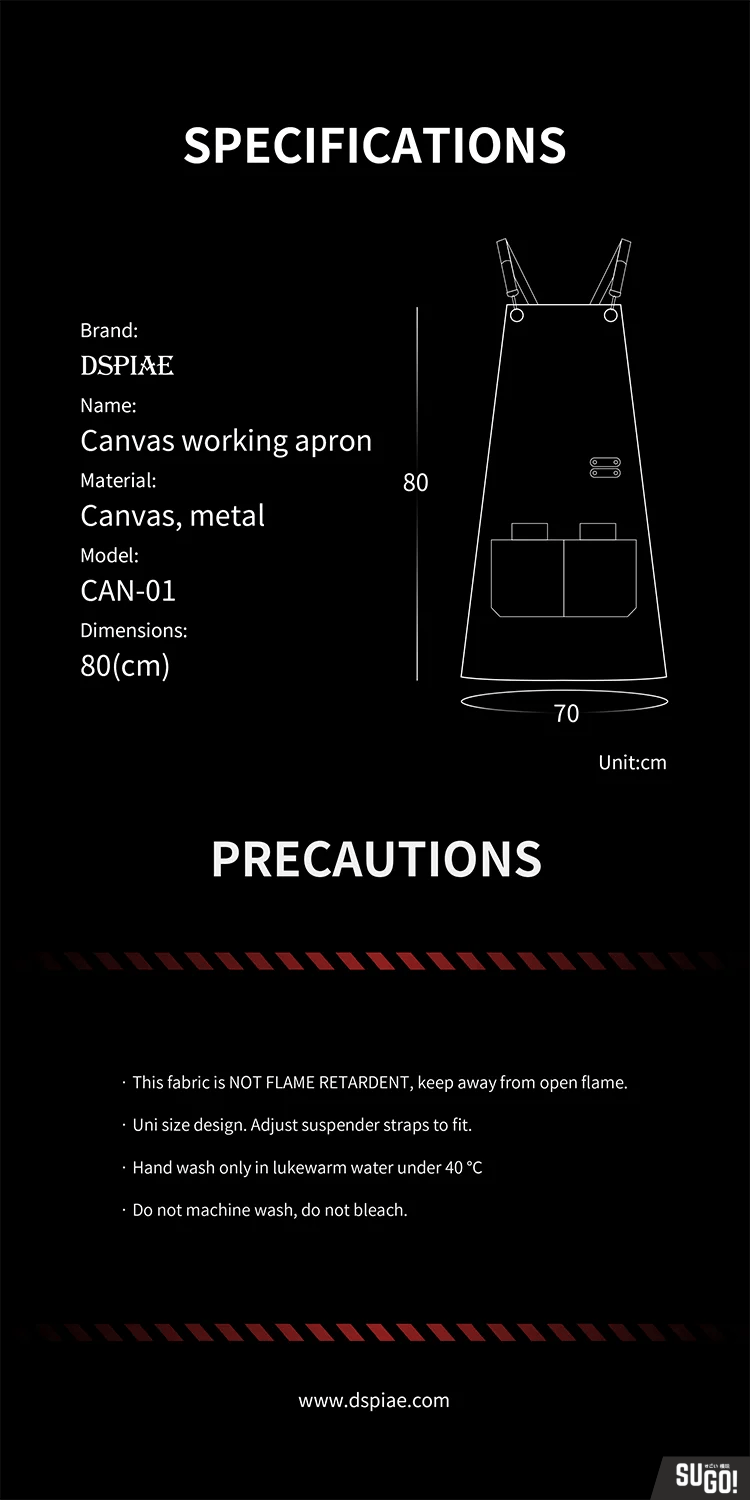 SPECIFICATIONS

Brand:
DSPIAE
Name:
Canvas working apron
Material:
Canvas, metal
Model:
CAN-01
Dimensions:
80(cm)

80

70

Unit:cm

PRECAUTIONS

· This fabric is NOT FLAME RETARDENT, keep away from open flame.

· Uni size design. Adjust suspender straps to fit.

· Hand wash only in lukewarm water under 40 °C

· Do not machine wash, do not bleach.

www.dspiae.com

SUGO!